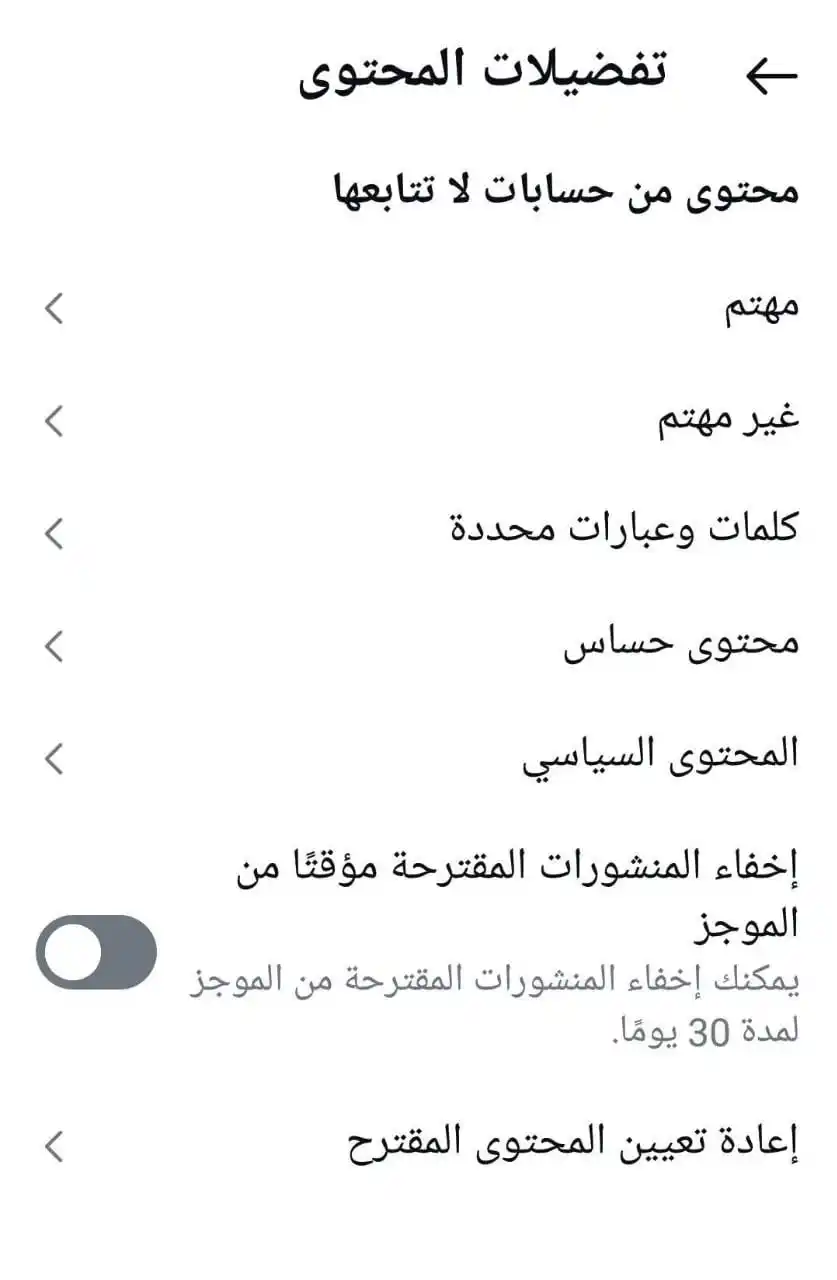 تفضيلات المحتوى

محتوى من حسابات لا تتابعها

مهتم

غير مهتم

كلمات وعبارات محددة

محتوى حساس

المحتوى السياسي

إخفاء المنشورات المقترحة مؤقتًا من الموجز

يمكنك إخفاء المنشورات المقترحة من الموجز لمدة 30 يومًا.

إعادة تعيين المحتوى المقترح